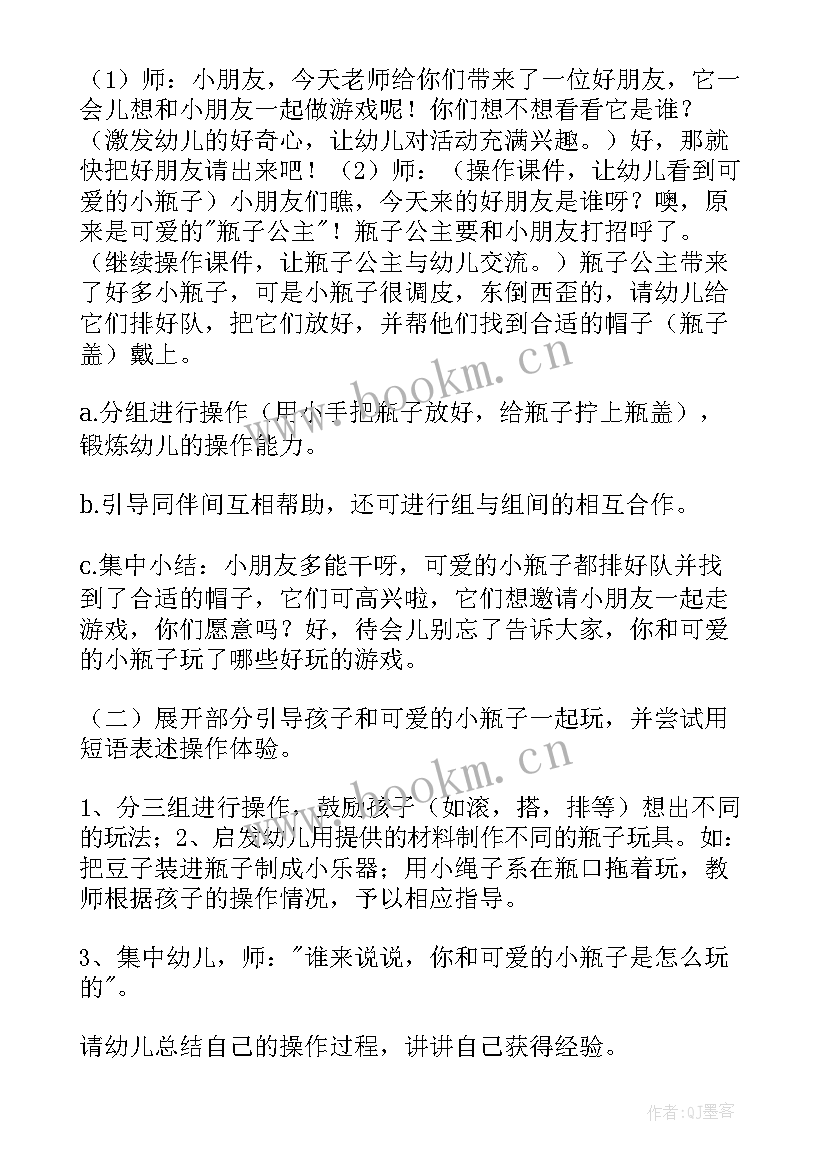 （1）师：小朋友，今天老师给你们带来了一位好朋友，它一会儿想和小朋友一起做游戏呢！你们想不想看看它是谁？（激发幼儿的好奇心，让幼儿对活动充满兴趣。）好，那就快把好朋友请出来吧！（2）师：（操作课件，让幼儿看到可爱的小瓶子）小朋友们瞧，今天来的好朋友是谁呀？噢，原来是可爱的"瓶子公主"！瓶子公主要和小朋友打招呼了。（继续操作课件，让瓶子公主与幼儿交流。）瓶子公主带来了好多小瓶子，可是小瓶子很调皮，东倒西歪的，请幼儿给它们排好队，把它们放好，并帮他们找到合适的帽子（瓶子盖）戴上。

a.分组进行操作（用小手把瓶子放好，给瓶子拧上瓶盖），锻炼幼儿的操作能力。

b.引导同伴间互相帮助，还可进行组与组间的相互合作。

c.集中小结：小朋友多能干呀，可爱的小瓶子都排好队并找到了合适的帽子，它们可高兴啦，它们想邀请小朋友一起走游戏，你们愿意吗？好，待会儿别忘了告诉大家，你和可爱的小瓶子玩了哪些好玩的游戏。

（二）展开部分引导孩子和可爱的小瓶子一起玩，并尝试用短语表述操作体验。

1、分三组进行操作，鼓励孩子（如滚，搭，排等）想出不同的玩法；2、启发幼儿用提供的材料制作不同的瓶子玩具。如：把豆子装进瓶子制成小乐器；用小绳子系在瓶口拖着玩，教师根据孩子的操作情况，予以相应指导。

3、集中幼儿，师："谁来说说，你和可爱的小瓶子是怎么玩的"。

请幼儿总结自己的操作过程，讲讲自己获得经验。

www.bookm.cn

www.bookm.cn

作者:QJ墨客